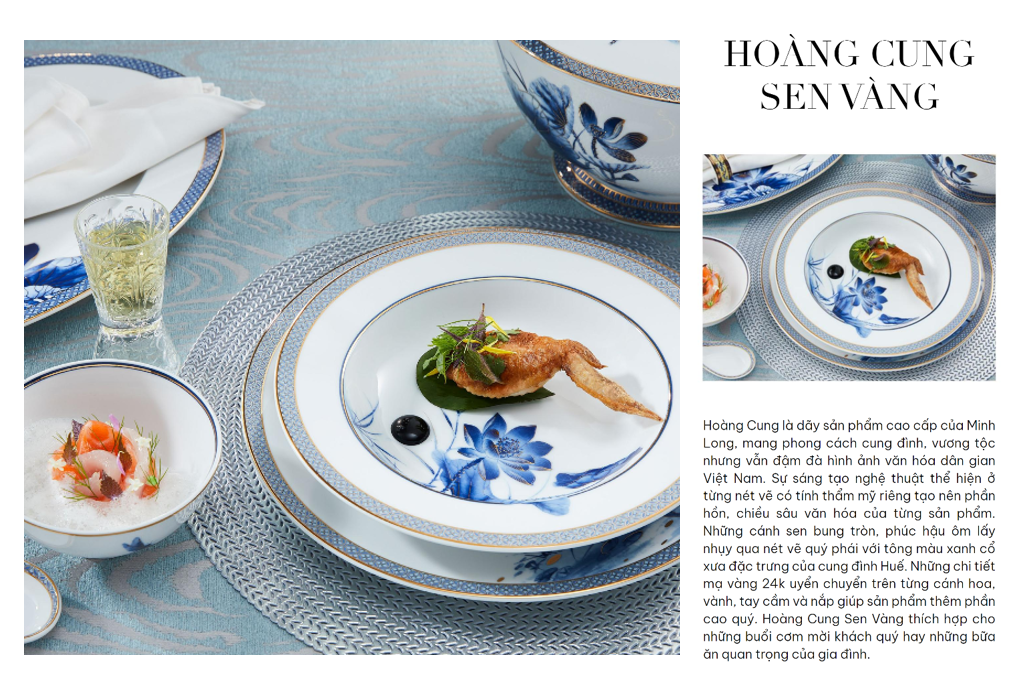 HOÀNG CUNG
SEN VÀNG

Hoàng Cung là dãy sản phẩm cao cấp của Minh Long, mang phong cách cung đình, vương tộc nhưng vẫn đậm đà hình ảnh văn hóa dân gian Việt Nam. Sự sáng tạo nghệ thuật thể hiện ở từng nét vẽ có tính thẩm mỹ riêng tạo nên phần hồn, chiều sâu văn hóa của từng sản phẩm. Những cánh sen bung tròn, phúc hậu ôm lấy nhụy qua nét vẽ quý phái với tông màu xanh cổ xưa đặc trưng của cung đình Huế. Những chi tiết mạ vàng 24k uyển chuyển trên từng cánh hoa, vành, tay cầm và nắp giúp sản phẩm thêm phần cao quý. Hoàng Cung Sen Vàng thích hợp cho những buổi cơm mời khách quý hay những bữa ăn quan trọng của gia đình.